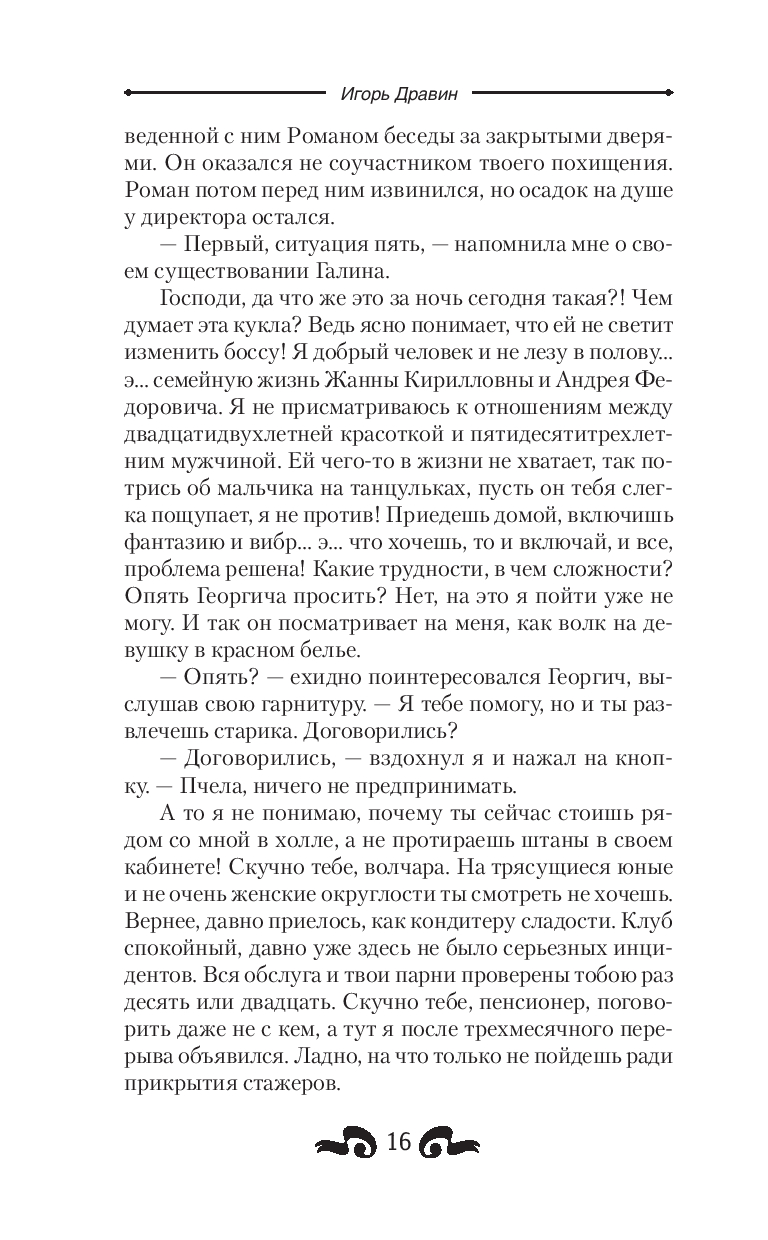 Игорь Дравин

веденной с ним Романом беседы за закрытыми дверями. Он оказался не соучастником твоего похищения. Роман потом перед ним извинился, но осадок на душе у директора остался.

— Первый, ситуация пять, — напомнила мне о своем существовании Галина.

Господи, да что же это за ночь сегодня такая?! Чем думает эта кукла? Ведь ясно понимает, что ей не светит изменить боссу! Я добрый человек и не лезу в полову... э... семейную жизнь Жанны Кирилловны и Андрея Федоровича. Я не присматриваюсь к отношениям между двадцатидвухлетней красоткой и пятидесятитрехлетним мужчиной. Ей чего-то в жизни не хватает, так потрись об мальчика на танцульках, пусть он тебя слегка пощупает, я не против! Приедешь домой, включишь фантазию и вибр... э... что хочешь, то и включай, и все, проблема решена! Какие трудности, в чем сложности? Опять Георгича просить? Нет, на это я пойти уже не могу. И так он посматривает на меня, как волк на девушку в красном белье.

— Опять? — ехидно поинтересовался Георгич, выслушав свою гарнитуру. — Я тебе помогу, но и ты развлечешь старика. Договорились?

— Договорились, — вздохнул я и нажал на кнопку. — Пчела, ничего не предпринимать.

А то я не понимаю, почему ты сейчас стоишь рядом со мной в холле, а не протираешь штаны в своем кабинете! Скучно тебе, волчара. На трясущиеся юные и не очень женские округлости ты смотреть не хочешь. Вернее, давно приелось, как кондитеру сладости. Клуб спокойный, давно уже здесь не было серьезных инцидентов. Вся обслуга и твои парни проверены тобою раз десять или двадцать. Скучно тебе, пенсионер, поговорить даже не с кем, а тут я после трехмесячного перерыва объявился. Ладно, на что только не пойдешь ради прикрытия стажеров.

16